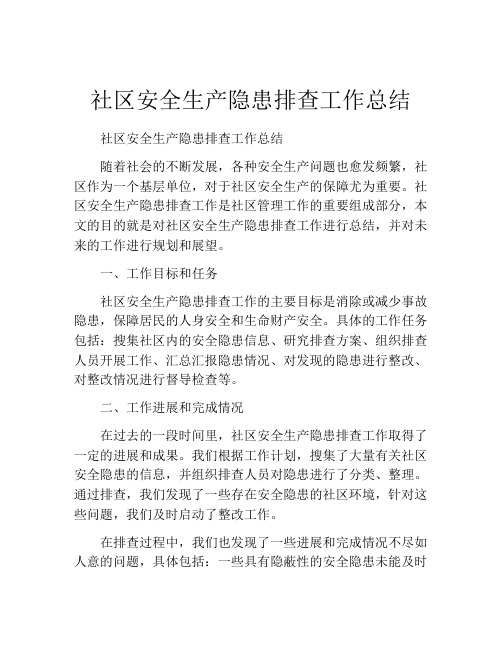 社区安全生产隐患排查工作总结

社区安全生产隐患排查工作总结

随着社会的不断发展，各种安全生产问题也愈发频繁，社区作为一个基层单位，对于社区安全生产的保障尤为重要。社区安全生产隐患排查工作是社区管理工作的重要组成部分，本文的目的就是对社区安全生产隐患排查工作进行总结，并对未来的工作进行规划和展望。

一、工作目标和任务

社区安全生产隐患排查工作的主要目标是消除或减少事故隐患，保障居民的人身安全和生命财产安全。具体的工作任务包括：搜集社区内的安全隐患信息、研究排查方案、组织排查人员开展工作、汇总汇报隐患情况、对发现的隐患进行整改、对整改情况进行督导检查等。

二、工作进展和完成情况

在过去的一段时间里，社区安全生产隐患排查工作取得了一定的进展和成果。我们根据工作计划，搜集了大量有关社区安全隐患的信息，并组织排查人员对隐患进行了分类、整理。通过排查，我们发现了一些存在安全隐患的社区环境，针对这些问题，我们及时启动了整改工作。

在排查过程中，我们也发现了一些进展和完成情况不尽如人意的问题，具体包括：一些具有隐蔽性的安全隐患未能及时